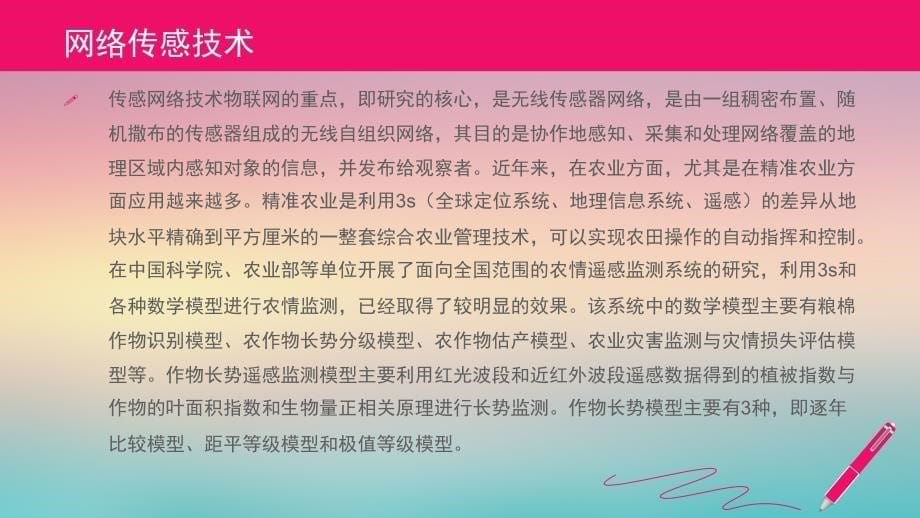 网络传感技术

传感网络技术物联网的重点，即研究的核心，是无线传感器网络，是由一组稠密布置、随机撒布的传感器组成的无线自组织网络，其目的是协作地感知、采集和处理网络覆盖的地理区域内感知对象的信息，并发布给观察者。近年来，在农业方面，尤其是在精准农业方面应用越来越多。精准农业是利用3s（全球定位系统、地理信息系统、遥感）的差异从地块水平精确到平方厘米的一整套综合农业管理技术，可以实现农田操作的自动指挥和控制。在中国科学院、农业部等单位开展了面向全国范围的农情遥感监测系统的研究，利用3s和各种数学模型进行农情监测，已经取得了较明显的效果。该系统中的数学模型主要有粮棉作物识别模型、农作物长势分级模型、农作物估产模型、农业灾害监测与灾情损失评估模型等。作物长势遥感监测模型主要利用红光波段和近红外波段遥感数据得到的植被指数与作物的叶面积指数和生物量正相关原理进行长势监测。作物长势模型主要有3种，即逐年比较模型、距平等级模型和极值等级模型。